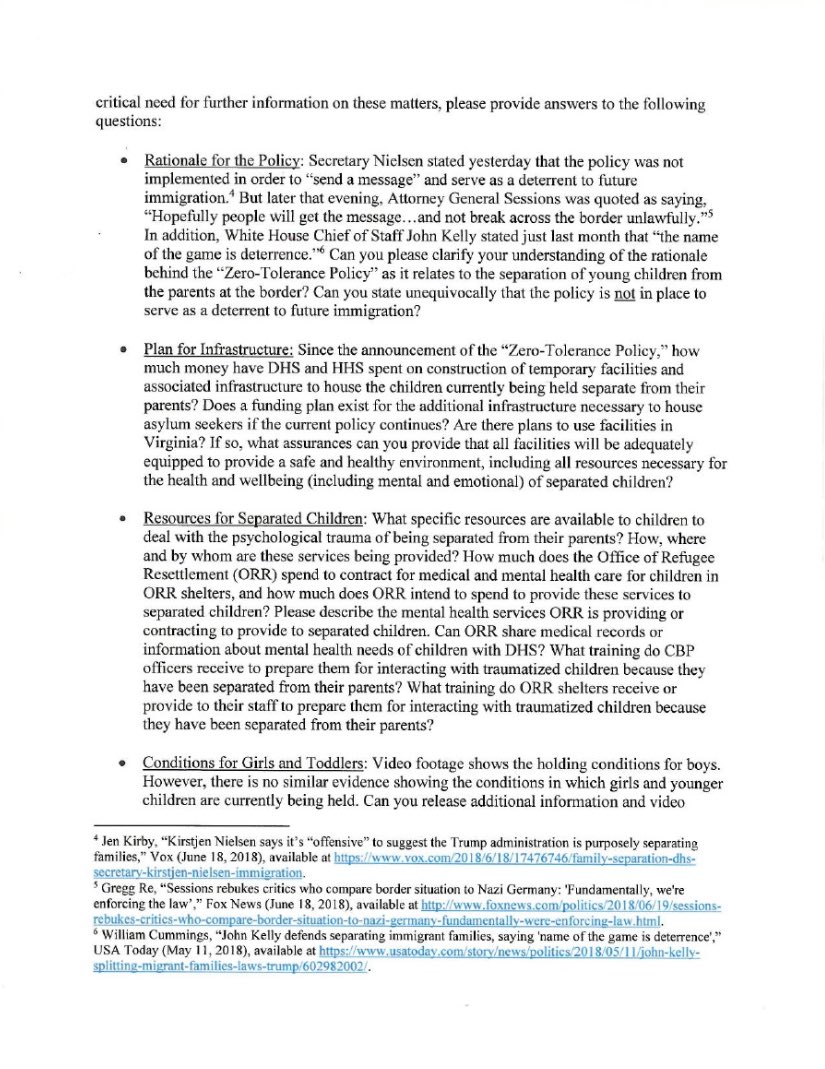 critical need for further information on these matters, please provide answers to the following questions:

• Rationale for the Policy: Secretary Nielsen stated yesterday that the policy was not implemented in order to "send a message" and serve as a deterrent to future immigration.$^4$ But later that evening, Attorney General Sessions was quoted as saying, "Hopefully people will get the message…and not break across the border unlawfully."$^5$ In addition, White House Chief of Staff John Kelly stated just last month that "the name of the game is deterrence."$^6$ Can you please clarify your understanding of the rationale behind the "Zero-Tolerance Policy" as it relates to the separation of young children from the parents at the border? Can you state unequivocally that the policy is not in place to serve as a deterrent to future immigration?

• Plan for Infrastructure: Since the announcement of the "Zero-Tolerance Policy," how much money have DHS and HHS spent on construction of temporary facilities and associated infrastructure to house the children currently being held separate from their parents? Does a funding plan exist for the additional infrastructure necessary to house asylum seekers if the current policy continues? Are there plans to use facilities in Virginia? If so, what assurances can you provide that all facilities will be adequately equipped to provide a safe and healthy environment, including all resources necessary for the health and wellbeing (including mental and emotional) of separated children?

• Resources for Separated Children: What specific resources are available to children to deal with the psychological trauma of being separated from their parents? How, where and by whom are these services being provided? How much does the Office of Refugee Resettlement (ORR) spend to contract for medical and mental health care for children in ORR shelters, and how much does ORR intend to spend to provide these services to separated children? Please describe the mental health services ORR is providing or contracting to provide to separated children. Can ORR share medical records or information about mental health needs of children with DHS? What training do CBP officers receive to prepare them for interacting with traumatized children because they have been separated from their parents? What training do ORR shelters receive or provide to their staff to prepare them for interacting with traumatized children because they have been separated from their parents?

• Conditions for Girls and Toddlers: Video footage shows the holding conditions for boys. However, there is no similar evidence showing the conditions in which girls and younger children are currently being held. Can you release additional information and video

$^4$ Jen Kirby, "Kirstjen Nielsen says it's "offensive" to suggest the Trump administration is purposely separating families," Vox (June 18, 2018), available at https://www.vox.com/2018/6/18/17476746/family-separation-dhs-secretary-kirstjen-nielsen-immigration.
$^5$ Gregg Re, "Sessions rebukes critics who compare border situation to Nazi Germany: 'Fundamentally, we're enforcing the law'," Fox News (June 18, 2018), available at http://www.foxnews.com/politics/2018/06/19/sessions-rebukes-critics-who-compare-border-situation-to-nazi-germany-fundamentally-were-enforcing-law.html.
$^6$ William Cummings, "John Kelly defends separating immigrant families, saying 'name of the game is deterrence'," USA Today (May 11, 2018), available at https://www.usatoday.com/story/news/politics/2018/05/11/john-kelly-splitting-migrant-families-laws-trump/602982002/.